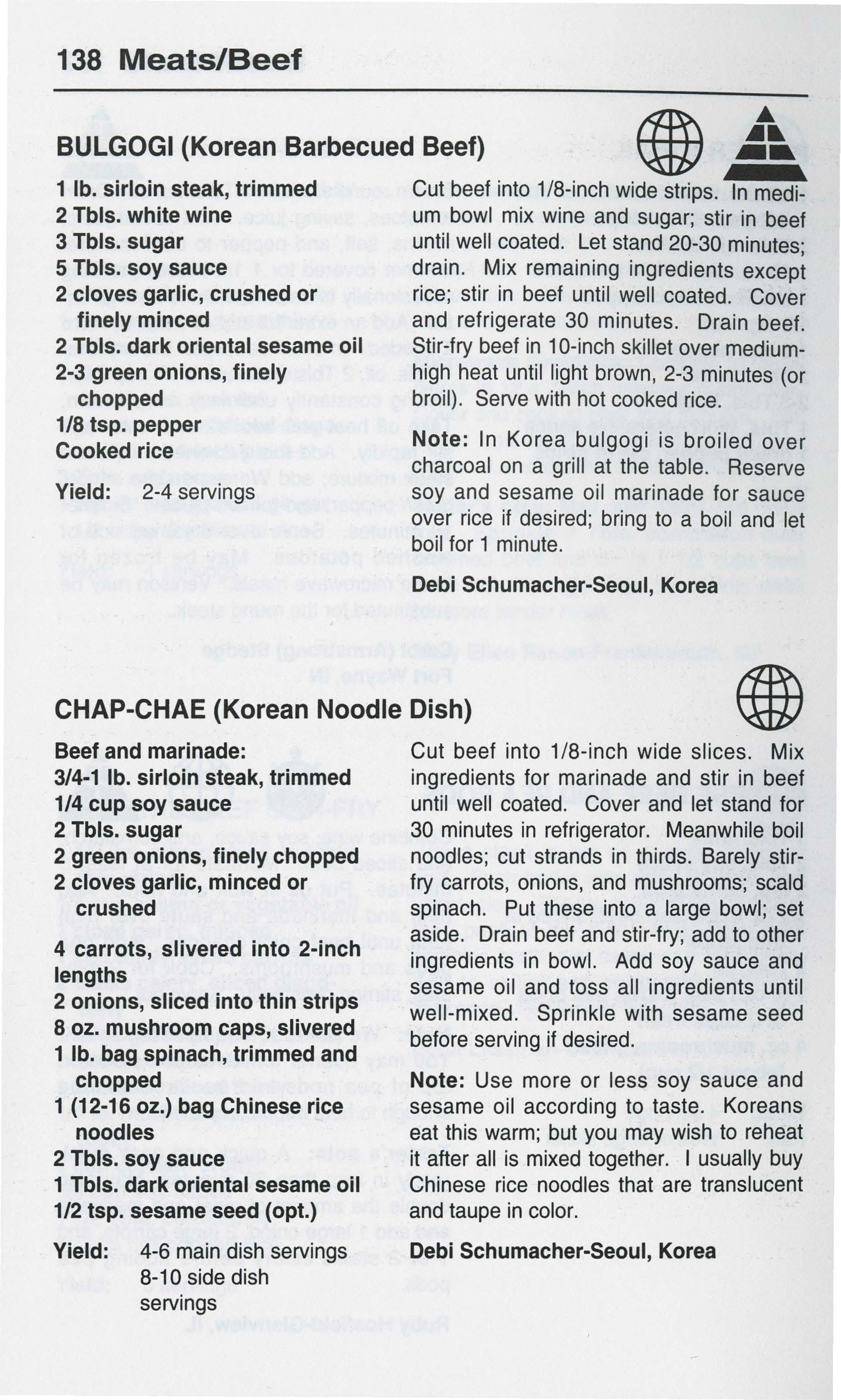 138 Meats/Beef

BULGOGI (Korean Barbecued Beef)

1 lb. sirloin steak, trimmed
2 Tbls. white wine
3 Tbls. sugar
5 Tbls. soy sauce
2 cloves garlic, crushed or finely minced
2 Tbls. dark oriental sesame oil
2-3 green onions, finely chopped
1/8 tsp. pepper
Cooked rice

Yield: 2-4 servings

Cut beef into 1/8-inch wide strips. In medium bowl mix wine and sugar; stir in beef until well coated. Let stand 20-30 minutes; drain. Mix remaining ingredients except rice; stir in beef until well coated. Cover and refrigerate 30 minutes. Drain beef. Stir-fry beef in 10-inch skillet over medium-high heat until light brown, 2-3 minutes (or broil). Serve with hot cooked rice.

Note: In Korea bulgogi is broiled over charcoal on a grill at the table. Reserve soy and sesame oil marinade for sauce over rice if desired; bring to a boil and let boil for 1 minute.

Debi Schumacher-Seoul, Korea

CHAP-CHAE (Korean Noodle Dish)

Beef and marinade:
3/4-1 lb. sirloin steak, trimmed
1/4 cup soy sauce
2 Tbls. sugar
2 green onions, finely chopped
2 cloves garlic, minced or crushed

4 carrots, slivered into 2-inch lengths
2 onions, sliced into thin strips
8 oz. mushroom caps, slivered
1 lb. bag spinach, trimmed and chopped
1 (12-16 oz.) bag Chinese rice noodles
2 Tbls. soy sauce
1 Tbls. dark oriental sesame oil
1/2 tsp. sesame seed (opt.)

Yield: 4-6 main dish servings
8-10 side dish servings

Cut beef into 1/8-inch wide slices. Mix ingredients for marinade and stir in beef until well coated. Cover and let stand for 30 minutes in refrigerator. Meanwhile boil noodles; cut strands in thirds. Barely stir-fry carrots, onions, and mushrooms; scald spinach. Put these into a large bowl; set aside. Drain beef and stir-fry; add to other ingredients in bowl. Add soy sauce and sesame oil and toss all ingredients until well-mixed. Sprinkle with sesame seed before serving if desired.

Note: Use more or less soy sauce and sesame oil according to taste. Koreans eat this warm; but you may wish to reheat it after all is mixed together. I usually buy Chinese rice noodles that are translucent and taupe in color.

Debi Schumacher-Seoul, Korea